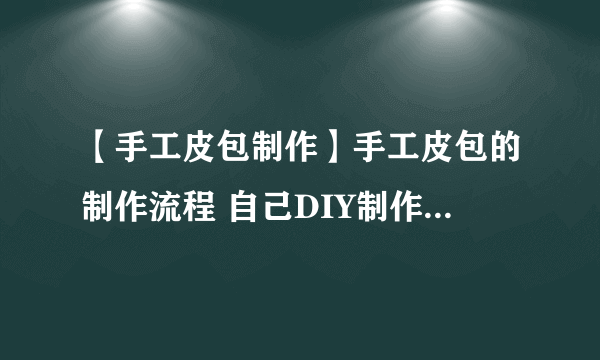 【手工皮包制作】手工皮包的制作流程 自己DIY制作...